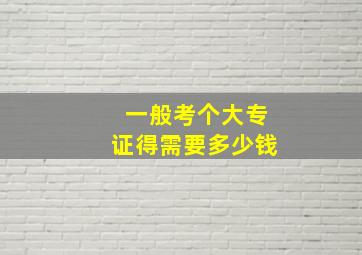 一般考个大专
证得需要多少钱